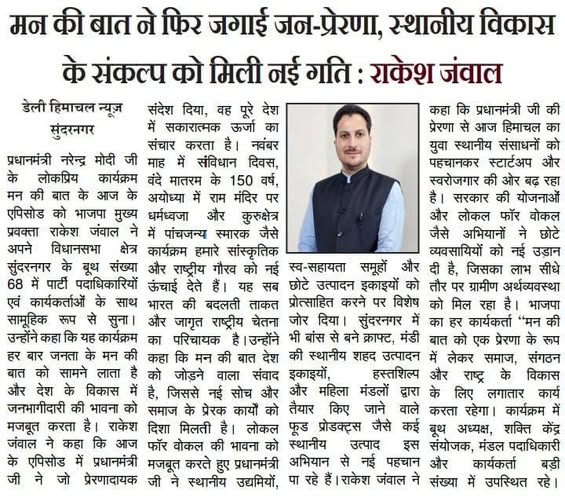 मन की बात ने फिर जगाई जन-प्रेरणा, स्थानीय विकास के संकल्प को मिली नई गति : राकेश जंवाल

डेली हिमाचल न्यूज़
सुंदरनगर

प्रधानमंत्री नरेन्द्र मोदी जी के लोकप्रिय कार्यक्रम मन की बात के आज के एपिसोड को भाजपा मुख्य प्रवक्ता राकेश जंवाल ने अपने विधानसभा क्षेत्र सुंदरनगर के बूथ संख्या 68 में पार्टी पदाधिकारियों एवं कार्यकर्ताओं के साथ सामूहिक रूप से सुना। उन्होंने कहा कि यह कार्यक्रम हर बार जनता के मन की बात को सामने लाता है और देश के विकास में जनभागीदारी की भावना को मजबूत करता है। राकेश जंवाल ने कहा कि आज के एपिसोड में प्रधानमंत्री जी ने जो प्रेरणादायक संदेश दिया, वह पूरे देश में सकारात्मक ऊर्जा का संचार करता है। नवंबर माह में संविधान दिवस, वंदे मातरम के 150 वर्ष, अयोध्या में राम मंदिर पर धर्मध्वजा और कुरुक्षेत्र में पांचजन्य स्मारक जैसे कार्यक्रम हमारे सांस्कृतिक और राष्ट्रीय गौरव को नई ऊंचाई देते हैं। यह सब भारत की बदलती ताकत और जागृत राष्ट्रीय चेतना का परिचायक है। उन्होंने कहा कि मन की बात देश को जोड़ने वाला संवाद है, जिससे नई सोच और समाज के प्रेरक कार्यों को दिशा मिलती है। लोकल फॉर वोकल की भावना को मजबूत करते हुए प्रधानमंत्री जी ने स्थानीय उद्यमियों, स्व-सहायता समूहों और छोटे उत्पादन इकाइयों को प्रोत्साहित करने पर विशेष जोर दिया। सुंदरनगर में भी बांस से बने क्राफ्ट, मंडी की स्थानीय शहद उत्पादन इकाइयों, हस्तशिल्प और महिला मंडलों द्वारा तैयार किए जाने वाले फूड प्रोडक्ट्स जैसे कई स्थानीय उत्पाद इस अभियान से नई पहचान पा रहे हैं। राकेश जंवाल ने कहा कि प्रधानमंत्री जी की प्रेरणा से आज हिमाचल का युवा स्थानीय संसाधनों को पहचानकर स्टार्टअप और स्वरोजगार की ओर बढ़ रहा है। सरकार की योजनाओं और लोकल फॉर वोकल जैसे अभियानों ने छोटे व्यवसायियों को नई उड़ान दी है, जिसका लाभ सीधे तौर पर ग्रामीण अर्थव्यवस्था को मिल रहा है। भाजपा का हर कार्यकर्ता "मन की बात को एक प्रेरणा के रूप में लेकर समाज, संगठन और राष्ट्र के विकास के लिए लगातार कार्य करता रहेगा। कार्यक्रम में बूथ अध्यक्ष, शक्ति केंद्र संयोजक, मंडल पदाधिकारी और कार्यकर्ता बड़ी संख्या में उपस्थित रहे।